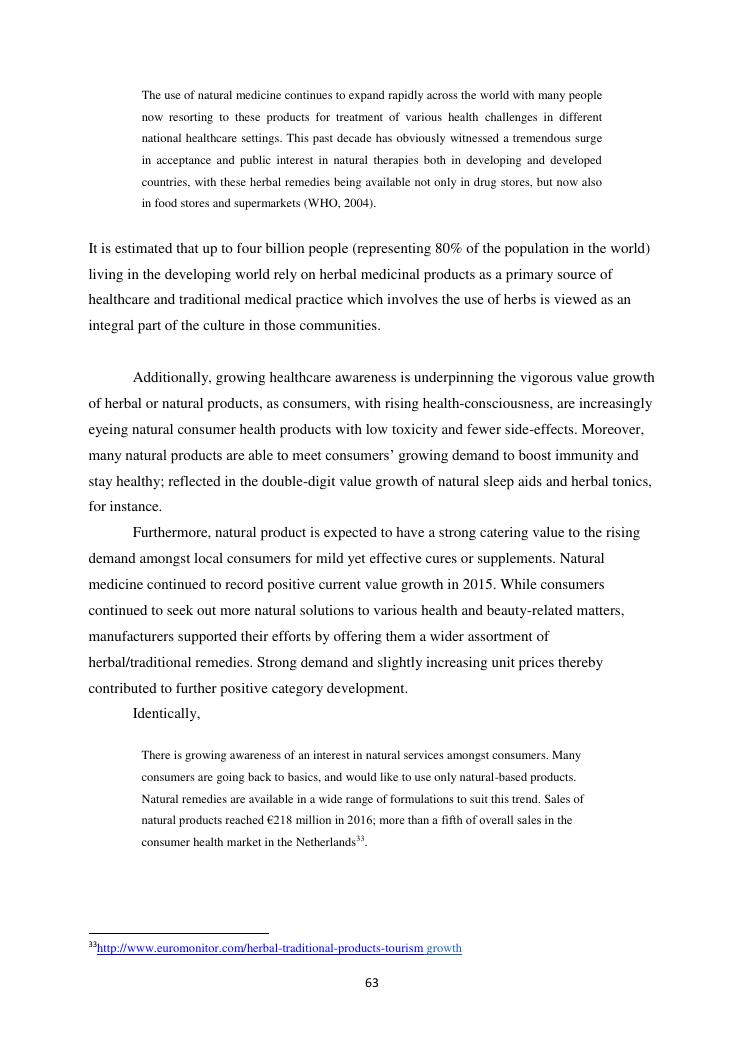 The use of natural medicine continues to expand rapidly across the world with many people now resorting to these products for treatment of various health challenges in different national healthcare settings. This past decade has obviously witnessed a tremendous surge in acceptance and public interest in natural therapies both in developing and developed countries, with these herbal remedies being available not only in drug stores, but now also in food stores and supermarkets (WHO, 2004).

It is estimated that up to four billion people (representing 80% of the population in the world) living in the developing world rely on herbal medicinal products as a primary source of healthcare and traditional medical practice which involves the use of herbs is viewed as an integral part of the culture in those communities.

Additionally, growing healthcare awareness is underpinning the vigorous value growth of herbal or natural products, as consumers, with rising health-consciousness, are increasingly eyeing natural consumer health products with low toxicity and fewer side-effects. Moreover, many natural products are able to meet consumers' growing demand to boost immunity and stay healthy; reflected in the double-digit value growth of natural sleep aids and herbal tonics, for instance.

Furthermore, natural product is expected to have a strong catering value to the rising demand amongst local consumers for mild yet effective cures or supplements. Natural medicine continued to record positive current value growth in 2015. While consumers continued to seek out more natural solutions to various health and beauty-related matters, manufacturers supported their efforts by offering them a wider assortment of herbal/traditional remedies. Strong demand and slightly increasing unit prices thereby contributed to further positive category development.

Identically,

There is growing awareness of an interest in natural services amongst consumers. Many consumers are going back to basics, and would like to use only natural-based products. Natural remedies are available in a wide range of formulations to suit this trend. Sales of natural products reached €218 million in 2016; more than a fifth of overall sales in the consumer health market in the Netherlands$^{33}$.

$^{33}$http://www.euromonitor.com/herbal-traditional-products-tourism growth

63